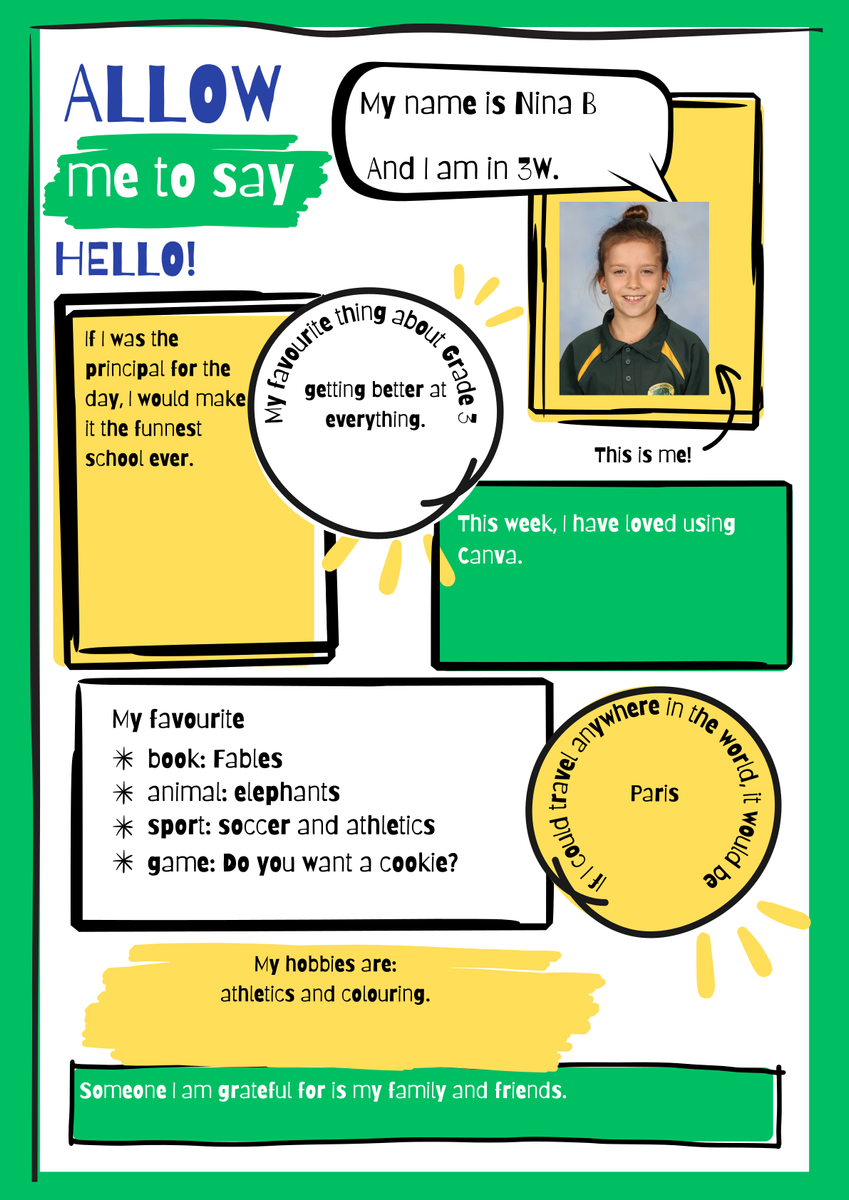 ALLOW
me to say
HELLO!

My name is Nina B
And I am in 3W.

If I was the principal for the day, I would make it the funnest school ever.

My favourite thing about Grade 3
getting better at everything.

This is me!

This week, I have loved using Canva.

My favourite
✳ book: Fables
✳ animal: elephants
✳ sport: soccer and athletics
✳ game: Do you want a cookie?

If I could travel anywhere in the world, it would be
Paris

My hobbies are:
athletics and colouring.

Someone I am grateful for is my family and friends.